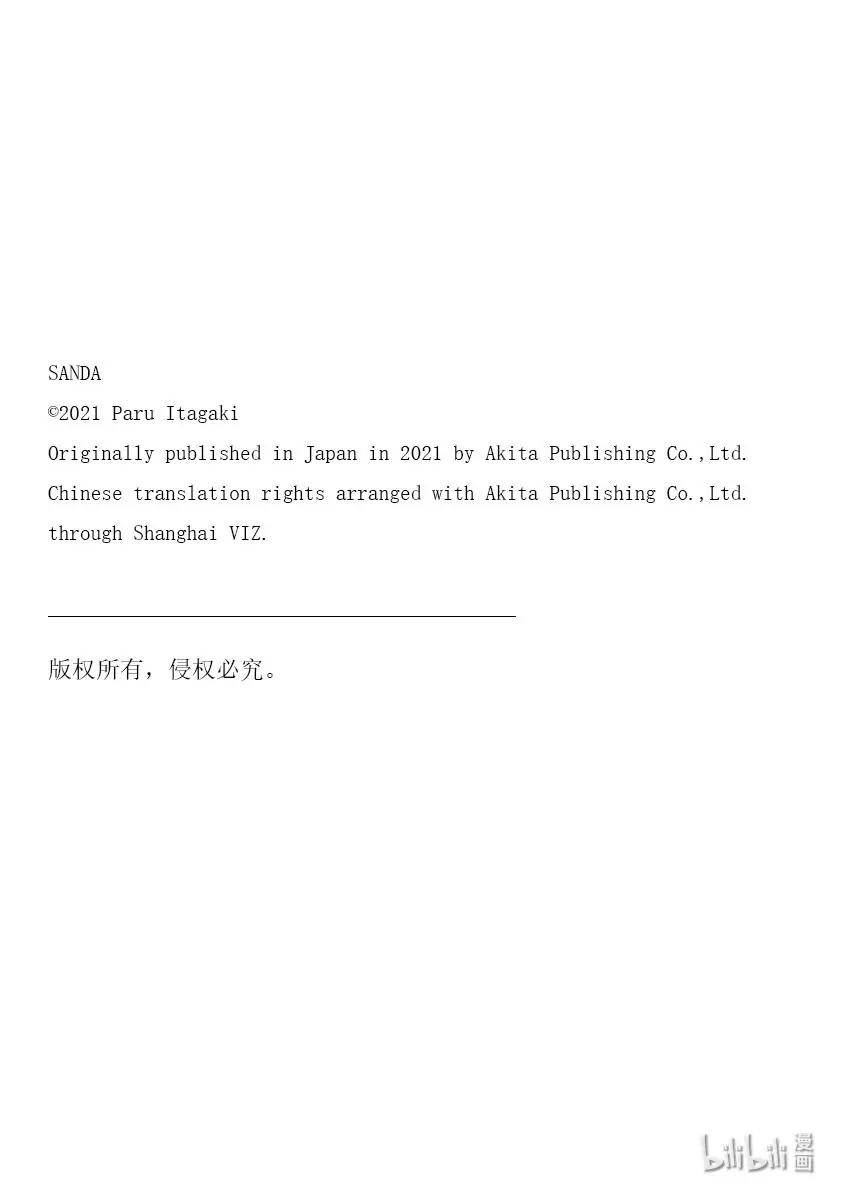 SANDA
©2021 Paru Itagaki
Originally published in Japan in 2021 by Akita Publishing Co.,Ltd.
Chinese translation rights arranged with Akita Publishing Co.,Ltd.
through Shanghai VIZ.

版权所有，侵权必究。

bilibili 漫画